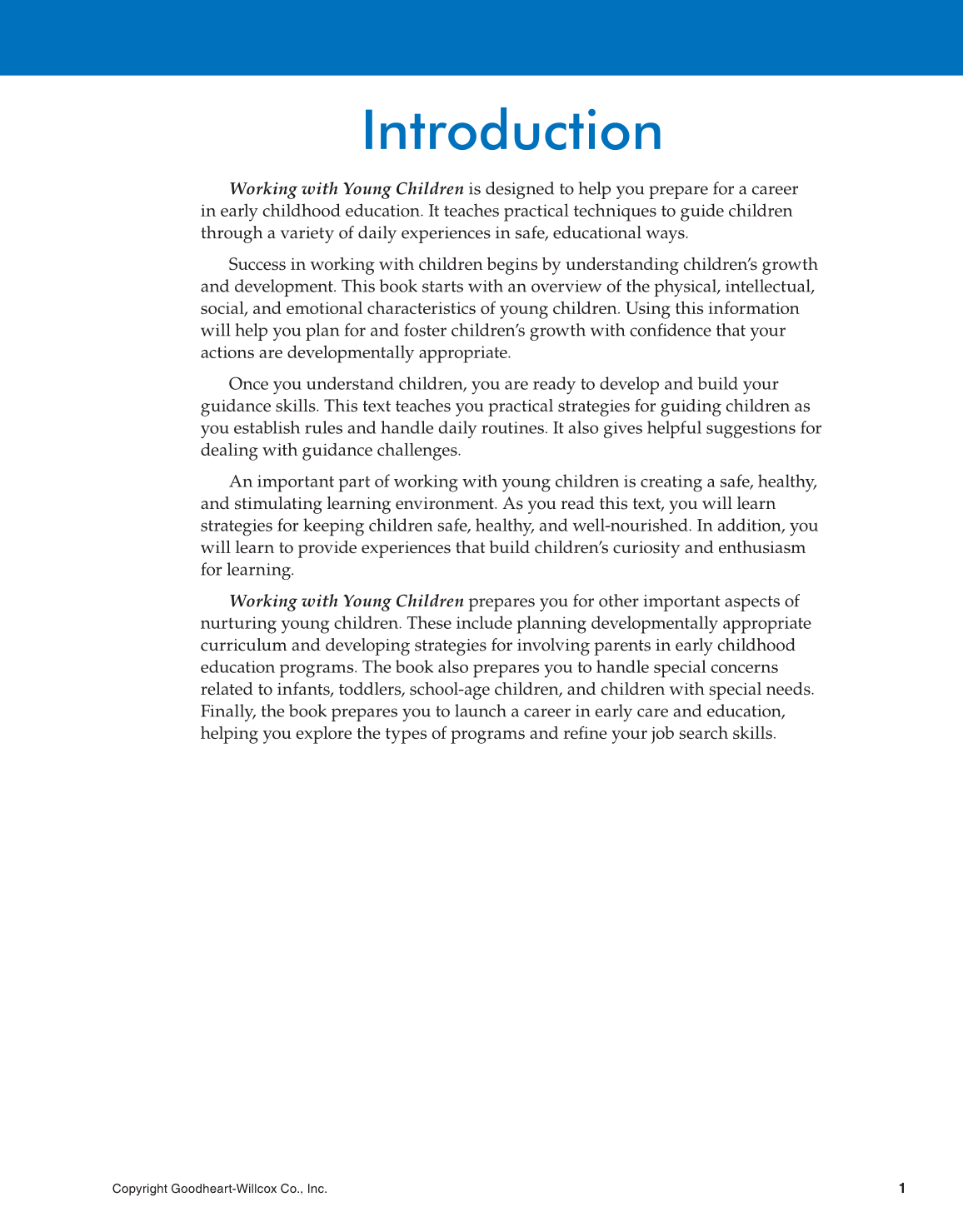 Introduction

Working with Young Children is designed to help you prepare for a career in early childhood education. It teaches practical techniques to guide children through a variety of daily experiences in safe, educational ways.

Success in working with children begins by understanding children's growth and development. This book starts with an overview of the physical, intellectual, social, and emotional characteristics of young children. Using this information will help you plan for and foster children's growth with confidence that your actions are developmentally appropriate.

Once you understand children, you are ready to develop and build your guidance skills. This text teaches you practical strategies for guiding children as you establish rules and handle daily routines. It also gives helpful suggestions for dealing with guidance challenges.

An important part of working with young children is creating a safe, healthy, and stimulating learning environment. As you read this text, you will learn strategies for keeping children safe, healthy, and well-nourished. In addition, you will learn to provide experiences that build children's curiosity and enthusiasm for learning.

Working with Young Children prepares you for other important aspects of nurturing young children. These include planning developmentally appropriate curriculum and developing strategies for involving parents in early childhood education programs. The book also prepares you to handle special concerns related to infants, toddlers, school-age children, and children with special needs. Finally, the book prepares you to launch a career in early care and education, helping you explore the types of programs and refine your job search skills.

Copyright Goodheart-Willcox Co., Inc.

1